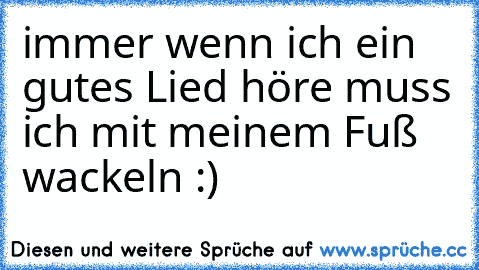 immer wenn ich ein gutes Lied höre muss ich mit meinem Fuß wackeln :)

Diesen und weitere Sprüche auf www.sprüche.cc